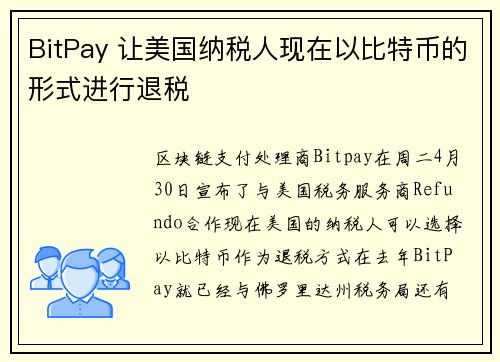 BitPay 让美国纳税人现在以比特币的形式进行退税

区块链支付处理商Bitpay在周二4月30日宣布了与美国税务服务商Refundo合作现在美国的纳税人可以选择以比特币作为退税方式在去年BitPay就已经与佛罗里达州税务局还有